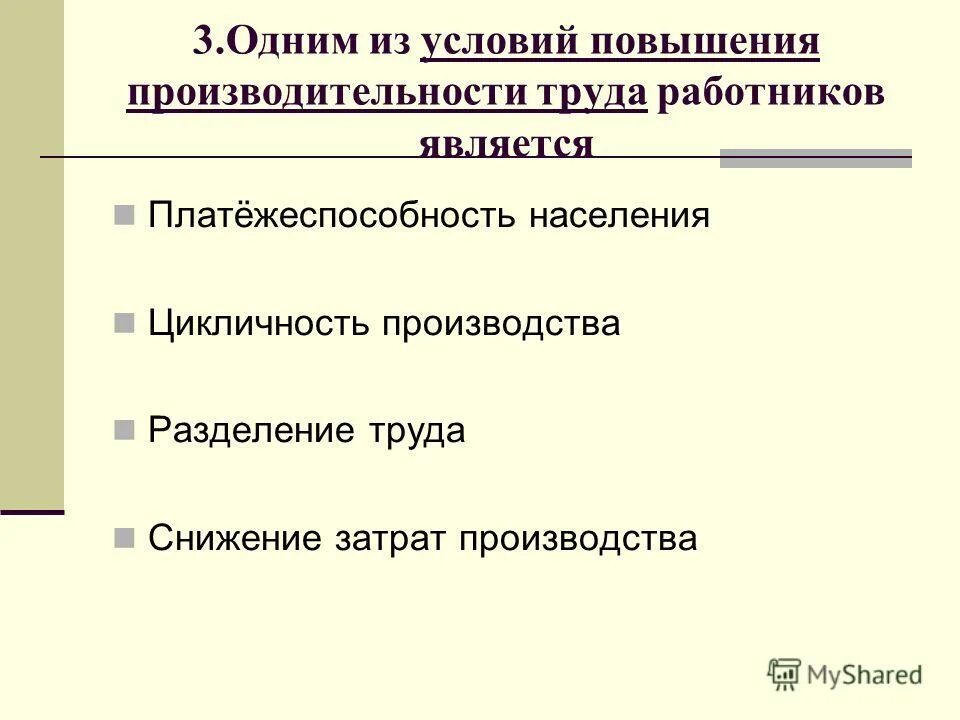 3.Одним из условий повышения производительности труда работников является

Платёжеспособность населения

Цикличность производства

Разделение труда

Снижение затрат производства

MyShared